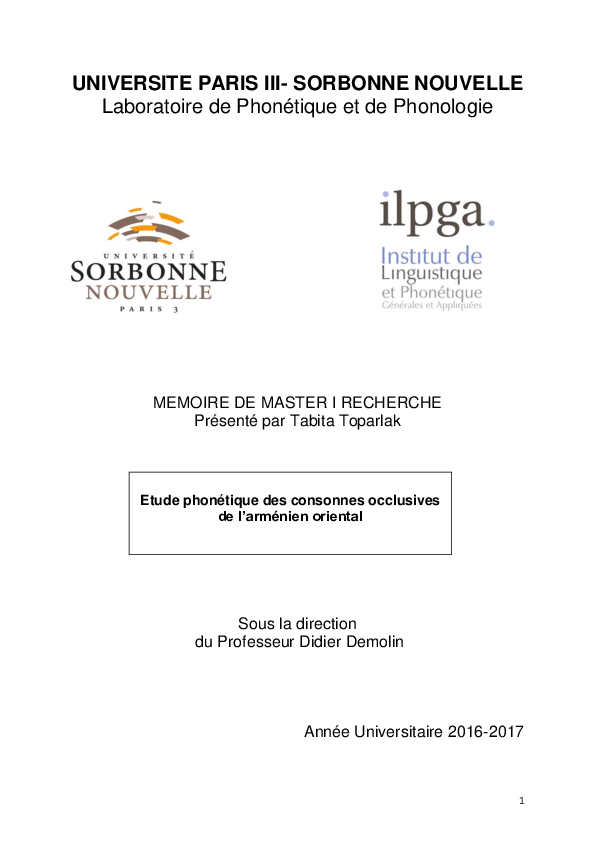 UNIVERSITE PARIS III- SORBONNE NOUVELLE
Laboratoire de Phonétique et de Phonologie

UNIVERSITÉ
SORBONNE
NOUVELLE
PARIS 3

ilpga.
Institut de
Linguistique
et Phonétique
Générales et Appliquées

MEMOIRE DE MASTER I RECHERCHE
Présenté par Tabita Toparlak

Etude phonétique des consonnes occlusives de l'arménien oriental

Sous la direction
du Professeur Didier Demolin

Année Universitaire 2016-2017

1